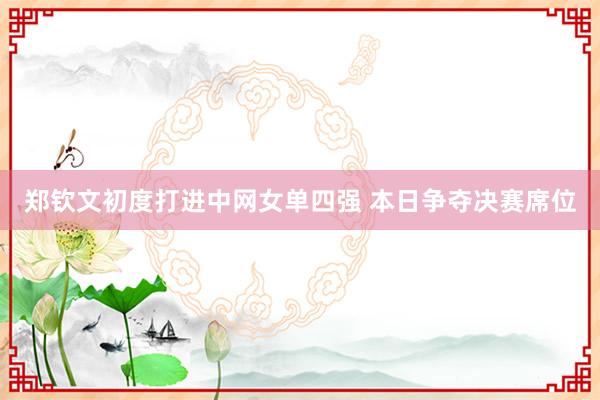 郑钦文初度打进中网女单四强 本日争夺决赛席位